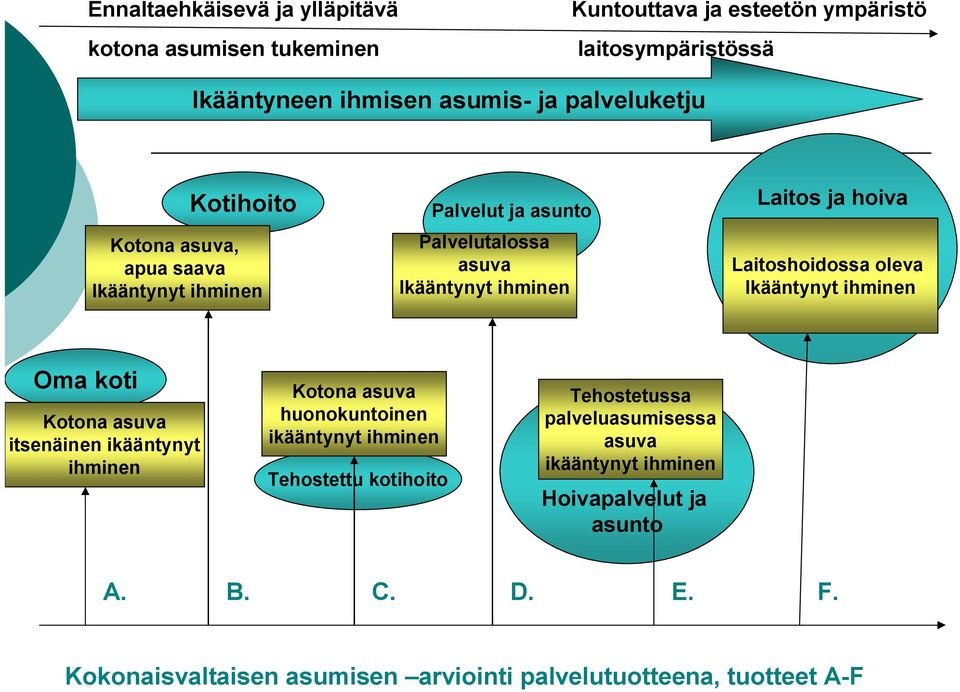 Ennaltaehkäisevä ja ylläpitävä

kotona asumisen tukeminen

Kuntouttava ja esteetön ympäristö

laitosympäristössä

Ikääntyneen ihmisen asumis- ja palveluketju

Kotihoito

Kotona asuva, apua saava Ikääntynyt ihminen

Palvelut ja asunto

Palvelutalossa asuva Ikääntynyt ihminen

Laitos ja hoiva

Laitoshoidossa oleva Ikääntynyt ihminen

Oma koti

Kotona asuva itsenäinen ikääntynyt ihminen

Kotona asuva huonokuntoinen ikääntynyt ihminen

Tehostettu kotihoito

Tehostetussa palveluasumisessa asuva ikääntynyt ihminen

Hoivapalvelut ja asunto

A.

B.

C.

D.

E.

F.

Kokonaisvaltaisen asumisen –arviointi palvelutuotteena, tuotteet A-F